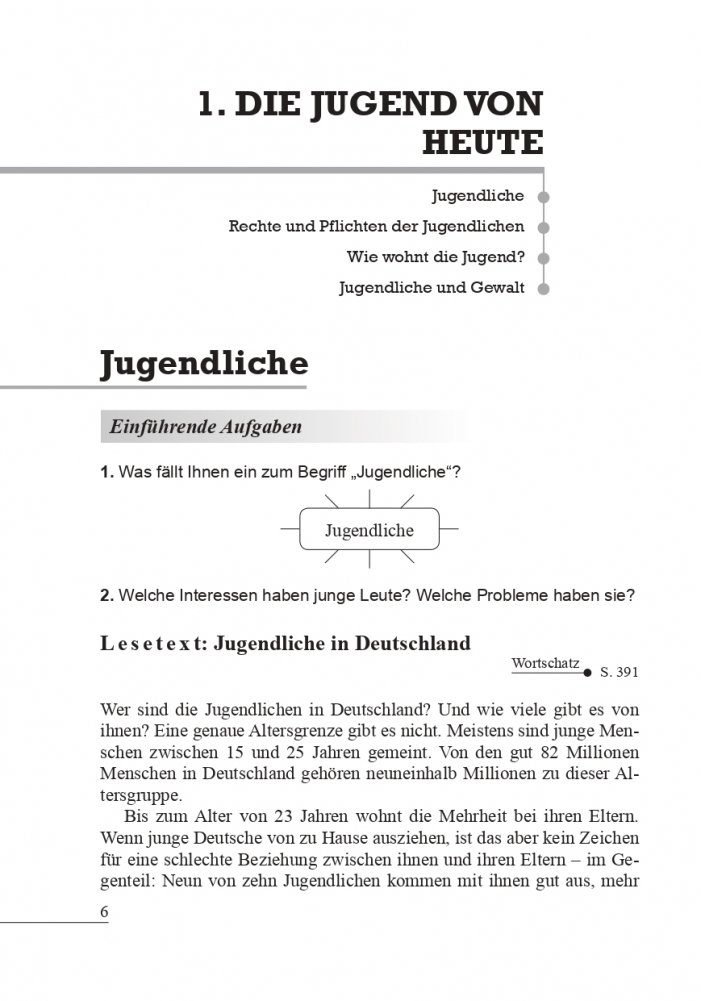 1. DIE JUGEND VON HEUTE

Jugendliche

Rechte und Pflichten der Jugendlichen

Wie wohnt die Jugend?

Jugendliche und Gewalt

Jugendliche

Einführende Aufgaben

1. Was fällt Ihnen ein zum Begriff „Jugendliche“?

Jugendliche

2. Welche Interessen haben junge Leute? Welche Probleme haben sie?

Lesetext: Jugendliche in Deutschland

Wortschatz S. 391

Wer sind die Jugendlichen in Deutschland? Und wie viele gibt es von ihnen? Eine genaue Altersgrenze gibt es nicht. Meistens sind junge Menschen zwischen 15 und 25 Jahren gemeint. Von den gut 82 Millionen Menschen in Deutschland gehören neuneinhalb Millionen zu dieser Altersgruppe.

Bis zum Alter von 23 Jahren wohnt die Mehrheit bei ihren Eltern. Wenn junge Deutsche von zu Hause ausziehen, ist das aber kein Zeichen für eine schlechte Beziehung zwischen ihnen und ihren Eltern – im Gegenteil: Neun von zehn Jugendlichen kommen mit ihnen gut aus, mehr

6